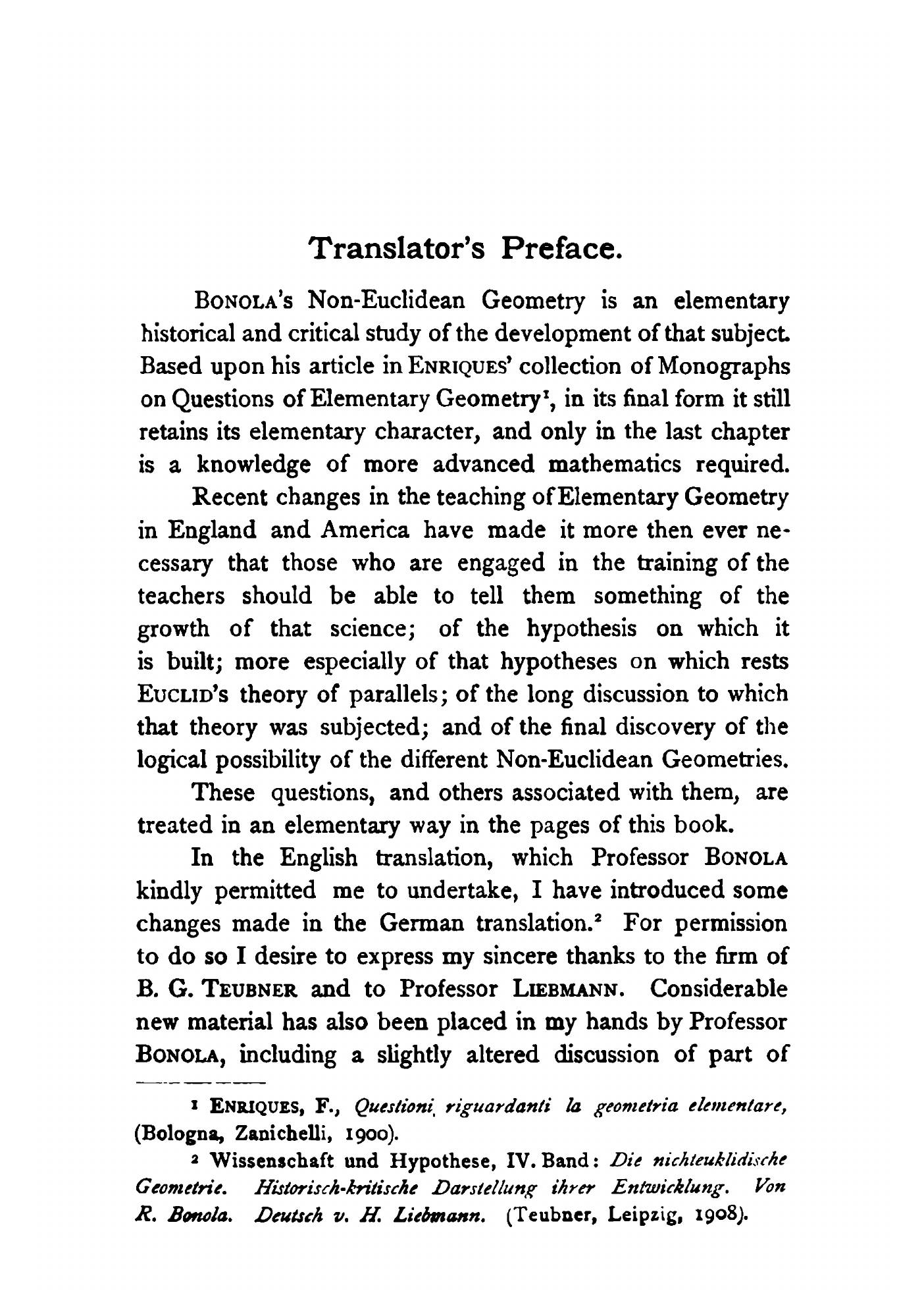 Translator's Preface.

BONOLA's Non-Euclidean Geometry is an elementary historical and critical study of the development of that subject. Based upon his article in ENRIQUES' collection of Monographs on Questions of Elementary Geometry$^1$, in its final form it still retains its elementary character, and only in the last chapter is a knowledge of more advanced mathematics required.

Recent changes in the teaching of Elementary Geometry in England and America have made it more then ever necessary that those who are engaged in the training of the teachers should be able to tell them something of the growth of that science; of the hypothesis on which it is built; more especially of that hypotheses on which rests EUCLID's theory of parallels; of the long discussion to which that theory was subjected; and of the final discovery of the logical possibility of the different Non-Euclidean Geometries.

These questions, and others associated with them, are treated in an elementary way in the pages of this book.

In the English translation, which Professor BONOLA kindly permitted me to undertake, I have introduced some changes made in the German translation.$^2$ For permission to do so I desire to express my sincere thanks to the firm of B. G. TEUBNER and to Professor LIEBMANN. Considerable new material has also been placed in my hands by Professor BONOLA, including a slightly altered discussion of part of

$^1$ ENRIQUES, F., Questioni riguardanti la geometria elementare, (Bologna, Zanichelli, 1900).

$^2$ Wissenschaft und Hypothese, IV. Band: Die nichteuklidische Geometrie. Historisch-kritische Darstellung ihrer Entwicklung. Von R. Bonola. Deutsch v. H. Liebmann. (Teubner, Leipzig, 1908).